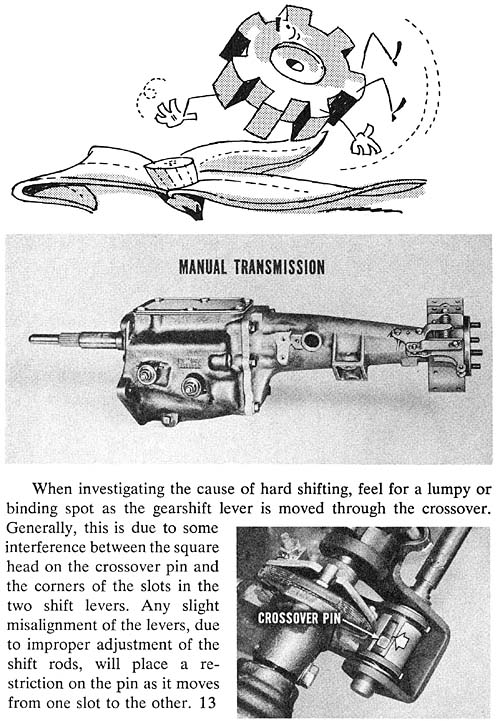 MANUAL TRANSMISSION

When investigating the cause of hard shifting, feel for a lumpy or binding spot as the gearshift lever is moved through the crossover. Generally, this is due to some interference between the square head on the crossover pin and the corners of the slots in the two shift levers. Any slight misalignment of the levers, due to improper adjustment of the shift rods, will place a restriction on the pin as it moves from one slot to the other. 13

CROSSOVER PIN